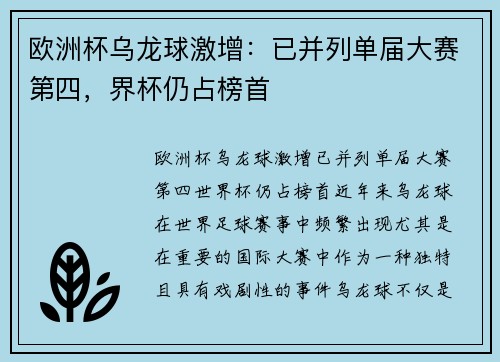 欧洲杯乌龙球激增：已并列单届大赛第四，界杯仍占榜首

欧洲杯乌龙球激增已并列单届大赛第四世界杯仍占榜首近年来乌龙球在世界足球赛事中频繁出现尤其是在重要的国际大赛中作为一种独特且具有戏剧性的事件乌龙球不仅是